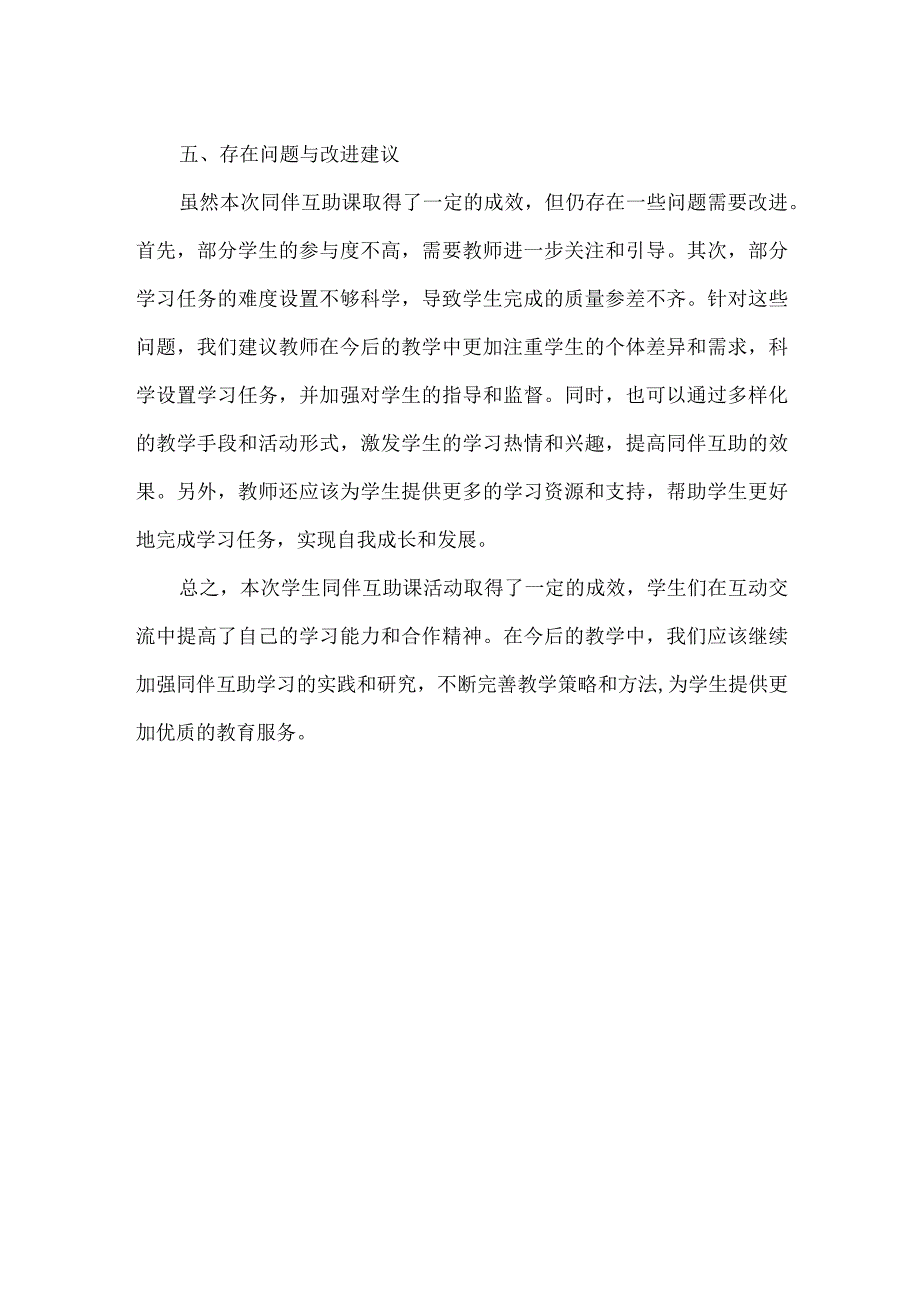 五、存在问题与改进建议

虽然本次同伴互助课取得了一定的成效，但仍存在一些问题需要改进。首先，部分学生的参与度不高，需要教师进一步关注和引导。其次，部分学习任务的难度设置不够科学，导致学生完成的质量参差不齐。针对这些问题，我们建议教师在今后的教学中更加注重学生的个体差异和需求，科学设置学习任务，并加强对学生的指导和监督。同时，也可以通过多样化的教学手段和活动形式，激发学生的学习热情和兴趣，提高同伴互助的效果。另外，教师还应该为学生提供更多的学习资源和支持，帮助学生更好地完成学习任务，实现自我成长和发展。

总之，本次学生同伴互助课活动取得了一定的成效，学生们在互动交流中提高了自己的学习能力和合作精神。在今后的教学中，我们应该继续加强同伴互助学习的实践和研究，不断完善教学策略和方法,为学生提供更加优质的教育服务。